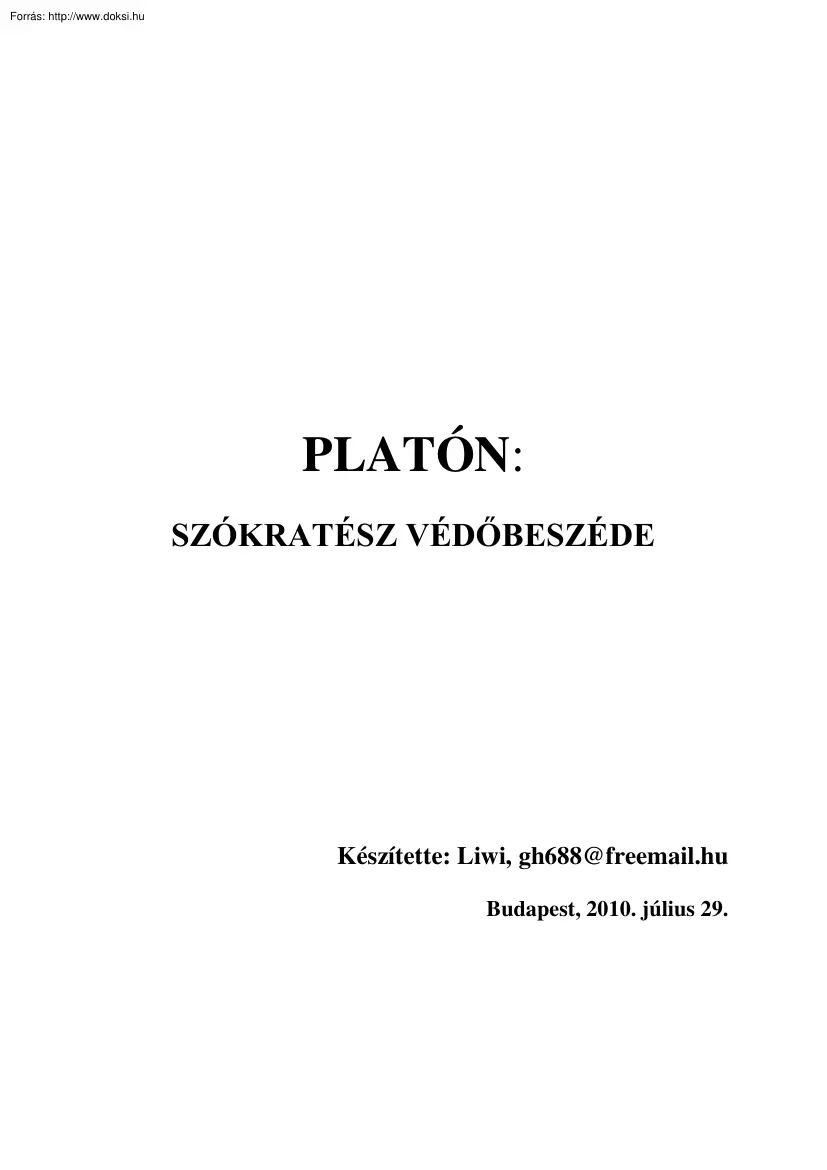 Forrás: http://www.doksi.hu

PLATÓN:

SZÓKRATÉSZ VÉDŐBESZÉDE

Készítette: Liwi, gh688@freemail.hu

Budapest, 2010. július 29.